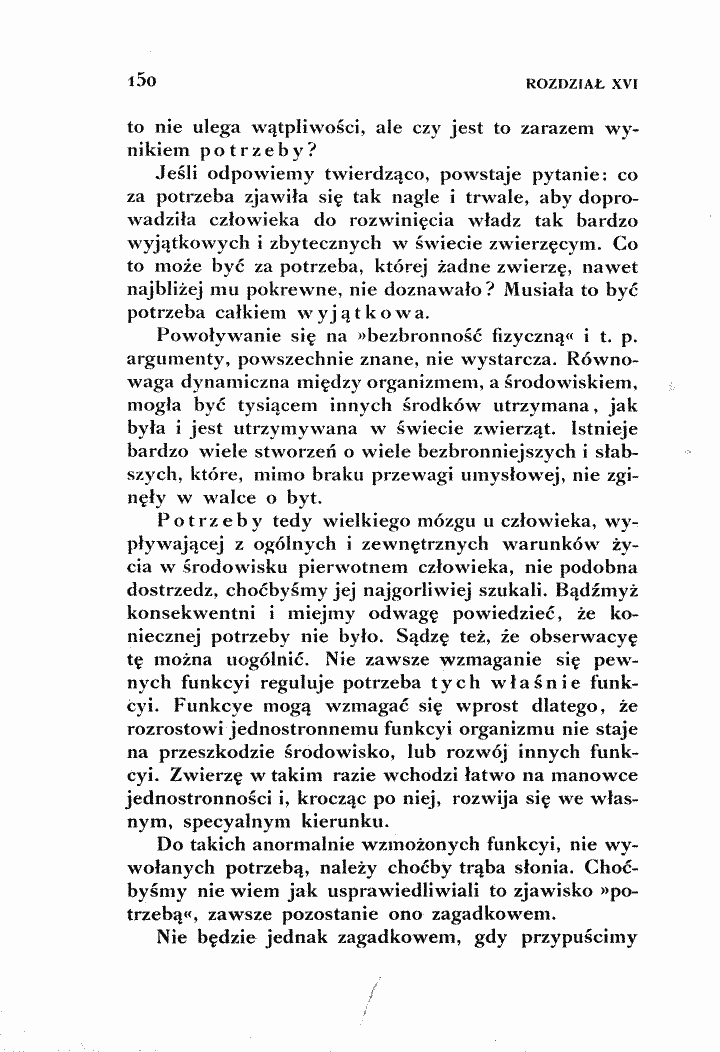 150 ROZDZIAŁ XVI

to nie ulega wątpliwości, ale czy jest to zarazem wynikiem potrzeby?

Jeśli odpowiemy twierdząco, powstaje pytanie: co za potrzeba zjawiła się tak nagle i trwale, aby doprowadziła człowieka do rozwinięcia władz tak bardzo wyjątkowych i zbytecznych w świecie zwierzęcym. Co to może być za potrzeba, której żadne zwierzę, nawet najbliżej mu pokrewne, nie doznawało? Musiała to być potrzeba całkiem wyjątkowa.

Powoływanie się na »bezbronność fizyczną« i t. p. argumenty, powszechnie znane, nie wystarcza. Równowaga dynamiczna między organizmem, a środowiskiem, mogła być tysiącem innych środków utrzymana, jak była i jest utrzymywana w świecie zwierząt. Istnieje bardzo wiele stworzeń o wiele bezbronniejszych i słabszych, które, mimo braku przewagi umysłowej, nie zginęły w walce o byt.

Potrzeby tedy wielkiego mózgu u człowieka, wypływającej z ogólnych i zewnętrznych warunków życia w środowisku pierwotnem człowieka, nie podobna dostrzedz, choćbyśmy jej najgorliwiej szukali. Bądźmyż konsekwentni i miejmy odwagę powiedzieć, że koniecznej potrzeby nie było. Sądzę też, że obserwacyę tę można uogólnić. Nie zawsze wzmaganie się pewnych funkcyi reguluje potrzeba tych właśnie funkcyi. Funkcye mogą wzmagać się wprost dlatego, że rozrostowi jednostronnemu funkcyi organizmu nie staje na przeszkodzie środowisko, lub rozwój innych funkcyi. Zwierzę w takim razie wchodzi łatwo na manowce jednostronności i, krocząc po niej, rozwija się we własnym, specyalnym kierunku.

Do takich anormalnie wzmożonych funkcyi, nie wywołanych potrzebą, należy choćby trąba słonia. Choćbyśmy nie wiem jak usprawiedliwiali to zjawisko »potrzebą«, zawsze pozostanie ono zagadkowem.

Nie będzie jednak zagadkowem, gdy przypuścimy